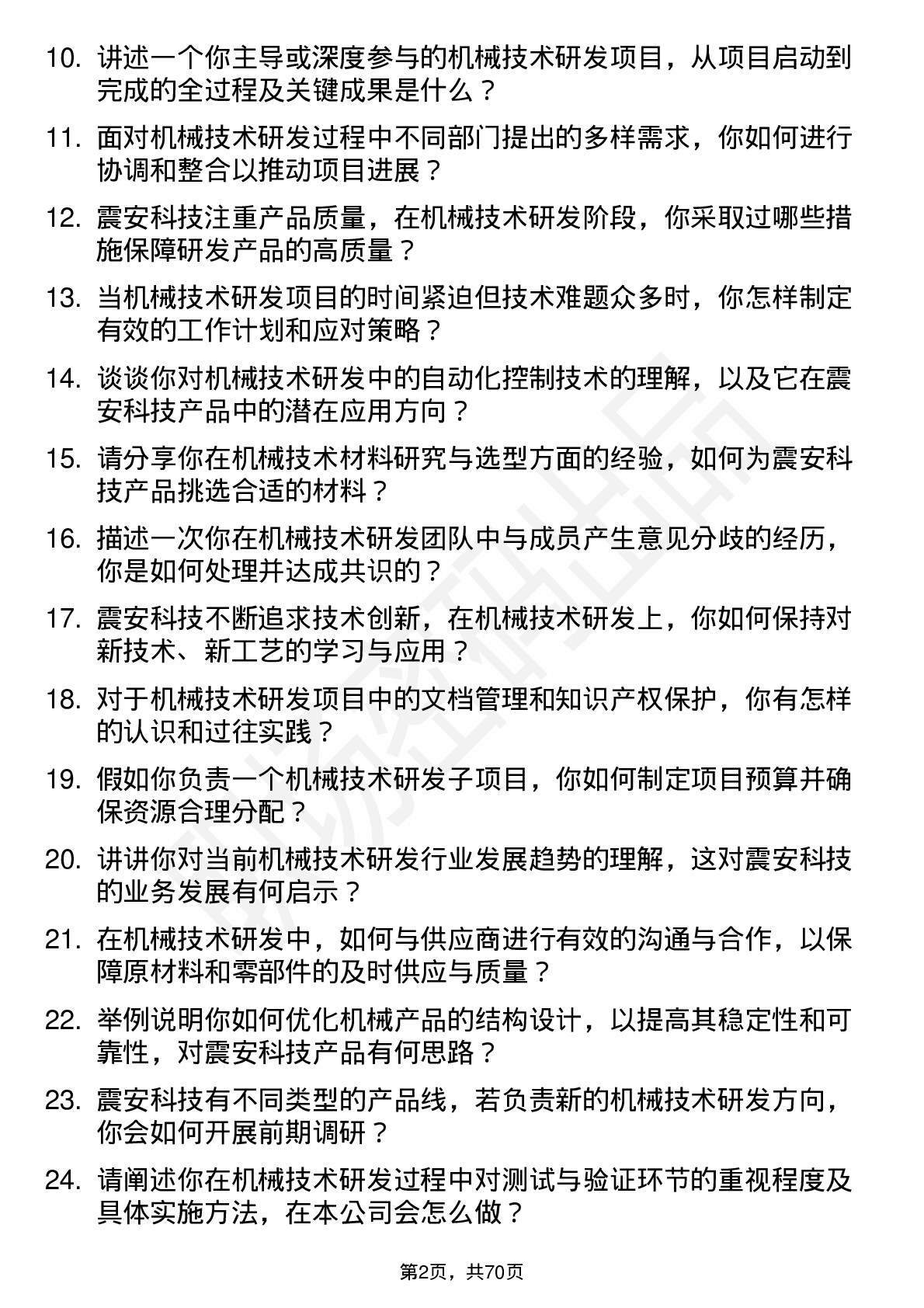 10. 讲述一个你主导或深度参与的机械技术研发项目，从项目启动到完成的全过程及关键成果是什么？

11. 面对机械技术研发过程中不同部门提出的多样需求，你如何进行协调和整合以推动项目进展？

12. 震安科技注重产品质量，在机械技术研发阶段，你采取过哪些措施保障研发产品的高质量？

13. 当机械技术研发项目的时间紧迫但技术难题众多时，你怎样制定有效的工作计划和应对策略？

14. 谈谈你对机械技术研发中的自动化控制技术的理解，以及它在震安科技产品中的潜在应用方向？

15. 请分享你在机械技术材料研究与选型方面的经验，如何为震安科技产品挑选合适的材料？

16. 描述一次你在机械技术研发团队中与成员产生意见分歧的经历，你是如何处理并达成共识的？

17. 震安科技不断追求技术创新，在机械技术研发上，你如何保持对新技术、新工艺的学习与应用？

18. 对于机械技术研发项目中的文档管理和知识产权保护，你有怎样的认识和过往实践？

19. 假如你负责一个机械技术研发子项目，你如何制定项目预算并确保资源合理分配？

20. 讲讲你对当前机械技术研发行业发展趋势的理解，这对震安科技的业务发展有何启示？

21. 在机械技术研发中，如何与供应商进行有效的沟通与合作，以保障原材料和零部件的及时供应与质量？

22. 举例说明你如何优化机械产品的结构设计，以提高其稳定性和可靠性，对震安科技产品有何思路？

23. 震安科技有不同类型的产品线，若负责新的机械技术研发方向，你会如何开展前期调研？

24. 请阐述你在机械技术研发过程中对测试与验证环节的重视程度及具体实施方法，在本公司会怎么做？

第2页，共70页